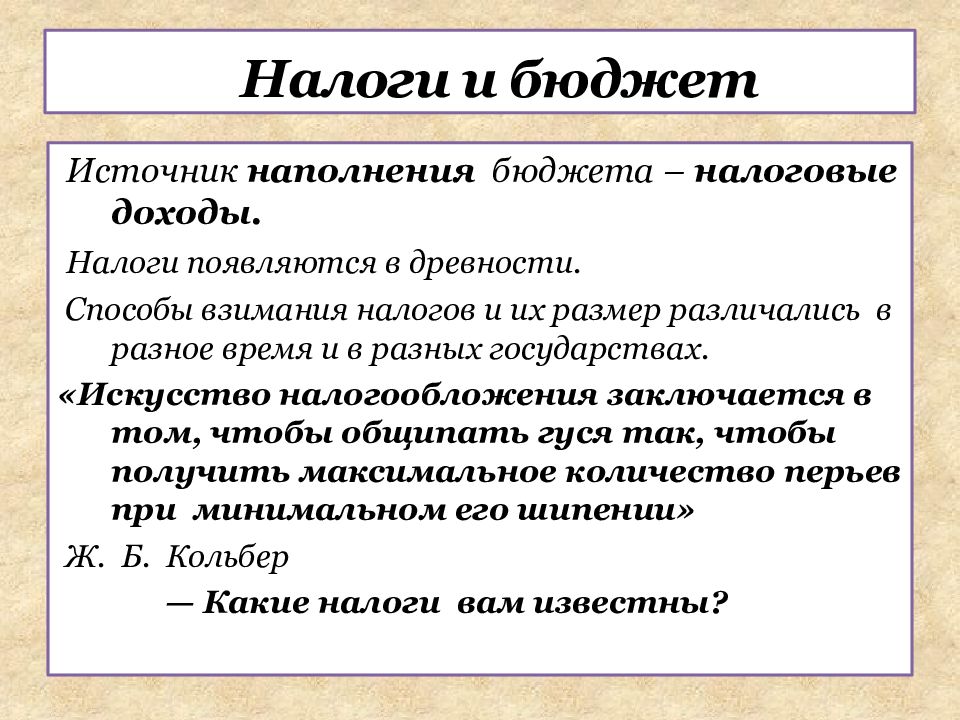 Налоги и бюджет

Источник наполнения бюджета – налоговые доходы.

Налоги появляются в древности.

Способы взимания налогов и их размер различались в разное время и в разных государствах.

«Искусство налогообложения заключается в том, чтобы общипать гуся так, чтобы получить максимальное количество перьев при минимальном его шипении»

Ж. Б. Кольбер

— Какие налоги вам известны?